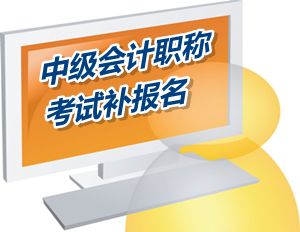 中级会计职称
考试补报名